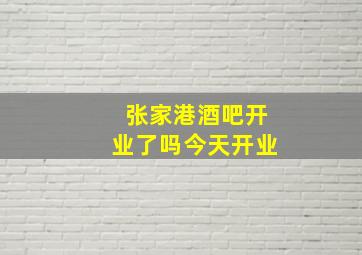 张家港酒吧开业了吗今天开业